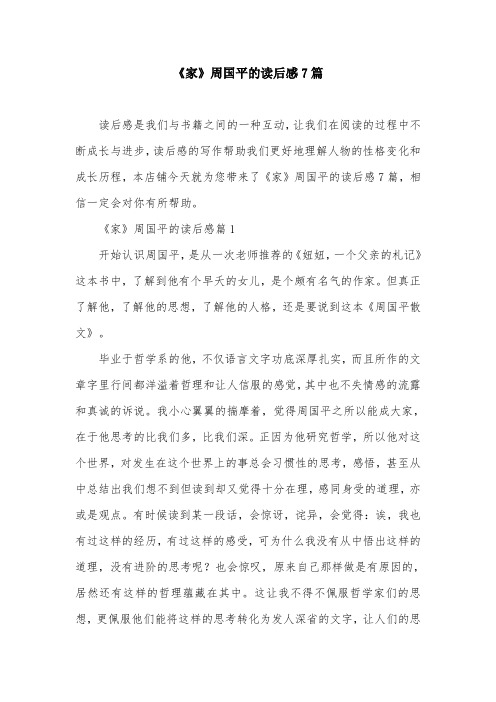 《家》周国平的读后感7篇

读后感是我们与书籍之间的一种互动，让我们在阅读的过程中不断成长与进步，读后感的写作帮助我们更好地理解人物的性格变化和成长历程，本店铺今天就为您带来了《家》周国平的读后感7篇，相信一定会对你有所帮助。

《家》周国平的读后感篇1

开始认识周国平，是从一次老师推荐的《妞妞，一个父亲的札记》这本书中，了解到他有个早夭的女儿，是个颇有名气的作家。但真正了解他，了解他的思想，了解他的人格，还是要说到这本《周国平散文》。

毕业于哲学系的他，不仅语言文字功底深厚扎实，而且所作的文章字里行间都洋溢着哲理和让人信服的感觉，其中也不失情感的流露和真诚的诉说。我小心翼翼的揣摩着，觉得周国平之所以能成大家，在于他思考的比我们多，比我们深。正因为他研究哲学，所以他对这个世界，对发生在这个世界上的事总会习惯性的思考，感悟，甚至从中总结出我们想不到但读到却又觉得十分在理，感同身受的道理，亦或是观点。有时候读到某一段话，会惊讶，诧异，会觉得：诶，我也有过这样的经历，有过这样的感受，可为什么我没有从中悟出这样的道理，没有进阶的思考呢？也会惊叹，原来自己那样做是有原因的，居然还有这样的哲理蕴藏在其中。这让我不得不佩服哲学家们的思想，更佩服他们能将这样的思考转化为发人深省的文字，让人们的思